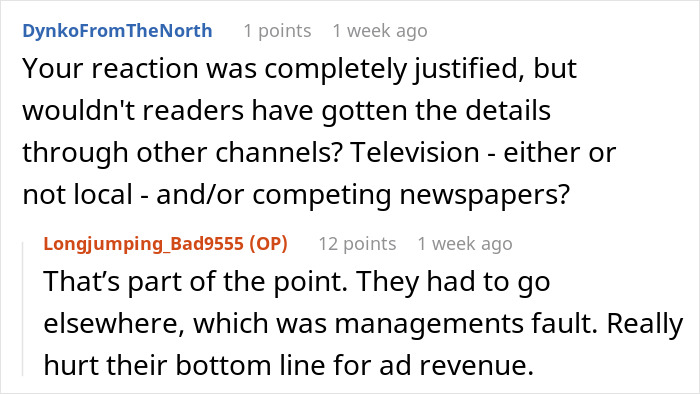 DynkoFromTheNorth 1 points 1 week ago
Your reaction was completely justified, but wouldn't readers have gotten the details through other channels? Television - either or not local - and/or competing newspapers?

Longjumping_Bad9555 (OP) 12 points 1 week ago
That’s part of the point. They had to go elsewhere, which was managements fault. Really hurt their bottom line for ad revenue.